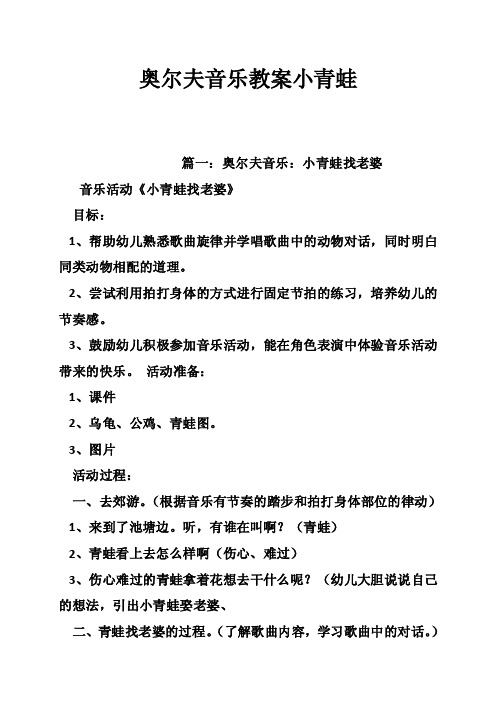 奥尔夫音乐教案小青蛙

篇一：奥尔夫音乐：小青蛙找老婆

音乐活动《小青蛙找老婆》

目标：

1、帮助幼儿熟悉歌曲旋律并学唱歌曲中的动物对话，同时明白同类动物相配的道理。

2、尝试利用拍打身体的方式进行固定节拍的练习，培养幼儿的节奏感。

3、鼓励幼儿积极参加音乐活动，能在角色表演中体验音乐活动带来的快乐。 活动准备：

1、课件

2、乌龟、公鸡、青蛙图。

3、图片

活动过程：

一、去郊游。（根据音乐有节奏的踏步和拍打身体部位的律动）

1、来到了池塘边。听，有谁在叫啊？（青蛙）

2、青蛙看上去怎么样啊（伤心、难过）

3、伤心难过的青蛙拿着花想去干什么呢？（幼儿大胆说说自己的想法，引出小青蛙娶老婆、

二、青蛙找老婆的过程。（了解歌曲内容，学习歌曲中的对话。）